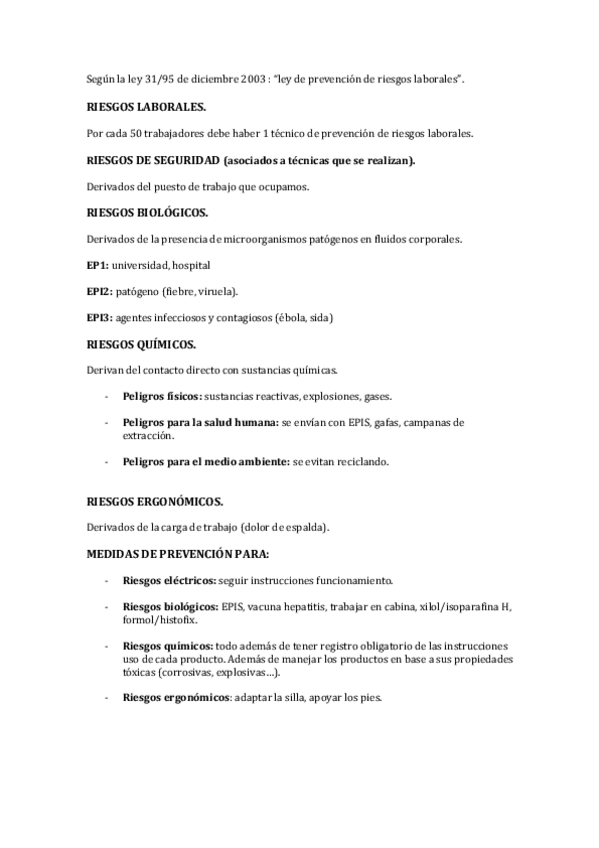 Según la ley 31/95 de diciembre 2003 : "ley de prevención de riesgos laborales".

RIESGOS LABORALES.

Por cada 50 trabajadores debe haber 1 técnico de prevención de riesgos laborales.

RIESGOS DE SEGURIDAD (asociados a técnicas que se realizan).

Derivados del puesto de trabajo que ocupamos.

RIESGOS BIOLÓGICOS.

Derivados de la presencia de microorganismos patógenos en fluidos corporales.

EP1: universidad, hospital

EPI2: patógeno (fiebre, viruela).

EPI3: agentes infecciosos y contagiosos (ébola, sida)

RIESGOS QUÍMICOS.

Derivan del contacto directo con sustancias químicas.

- Peligros físicos: sustancias reactivas, explosiones, gases.
- Peligros para la salud humana: se envían con EPIS, gafas, campanas de extracción.
- Peligros para el medio ambiente: se evitan reciclando.

RIESGOS ERGONÓMICOS.

Derivados de la carga de trabajo (dolor de espalda).

MEDIDAS DE PREVENCIÓN PARA:

- Riesgos eléctricos: seguir instrucciones funcionamiento.
- Riesgos biológicos: EPIS, vacuna hepatitis, trabajar en cabina, xilol/isoparafina H, formol/histofix.
- Riesgos químicos: todo además de tener registro obligatorio de las instrucciones uso de cada producto. Además de manejar los productos en base a sus propiedades tóxicas (corrosivas, explosivas...).
- Riesgos ergonómicos: adaptar la silla, apoyar los pies.